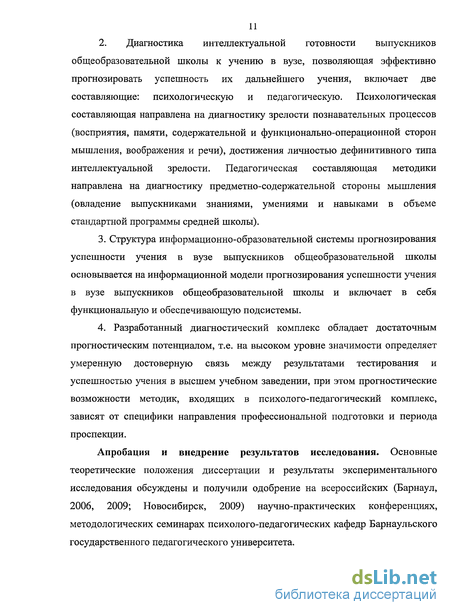 11

2. Диагностика интеллектуальной готовности выпускников общеобразовательной школы к учению в вузе, позволяющая эффективно прогнозировать успешность их дальнейшего учения, включает две составляющие: психологическую и педагогическую. Психологическая составляющая направлена на диагностику зрелости познавательных процессов (восприятия, памяти, содержательной и функционально-операционной сторон мышления, воображения и речи), достижения личностью дефинитивного типа интеллектуальной зрелости. Педагогическая составляющая методики направлена на диагностику предметно-содержательной стороны мышления (овладение выпускниками знаниями, умениями и навыками в объеме стандартной программы средней школы).

3. Структура информационно-образовательной системы прогнозирования успешности учения в вузе выпускников общеобразовательной школы основывается на информационной модели прогнозирования успешности учения в вузе выпускников общеобразовательной школы и включает в себя функциональную и обеспечивающую подсистемы.

4. Разработанный диагностический комплекс обладает достаточным прогностическим потенциалом, т.е. на высоком уровне значимости определяет умеренную достоверную связь между результатами тестирования и успешностью учения в высшем учебном заведении, при этом прогностические возможности методик, входящих в психолого-педагогический комплекс, зависят от специфики направления профессиональной подготовки и периода проспекции.

Апробация и внедрение результатов исследования. Основные теоретические положения диссертации и результаты экспериментального исследования обсуждены и получили одобрение на всероссийских (Барнаул, 2006, 2009; Новосибирск, 2009) научно-практических конференциях, методологических семинарах психолого-педагогических кафедр Барнаульского государственного педагогического университета.

dsLib.net
библиотека диссертаций